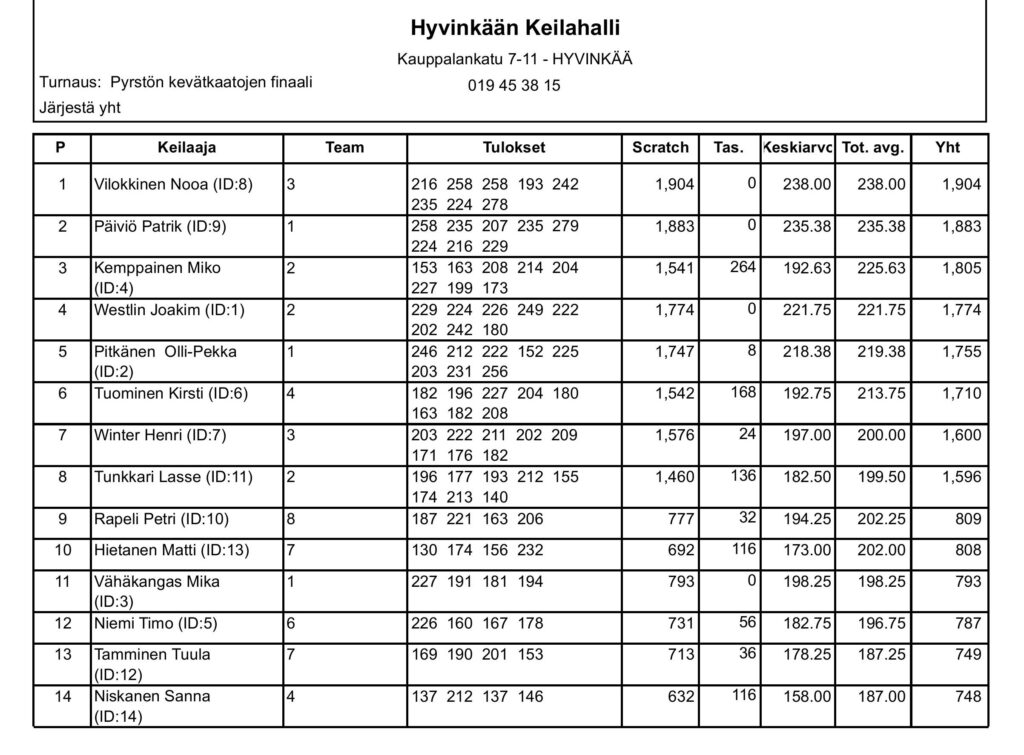 Hyvinkään Keilahalli

Kauppalankatu 7-11 - HYVINKÄÄ

019 45 38 15

Turnaus: Pyrstön kevätkaatojen finaali

Järjestä yht

| P | Keilaaja | Team | Tulokset | Scratch | Tas. | Keskiarvo | Tot. avg. | Yht |
|---|---|---|---|---|---|---|---|---|
| 1 | Vilokkinen Nooa (ID:8) | 3 | 216 258 258 193 242 235 224 278 | 1,904 | 0 | 238.00 | 238.00 | 1,904 |
| 2 | Päiviö Patrik (ID:9) | 1 | 258 235 207 235 279 224 216 229 | 1,883 | 0 | 235.38 | 235.38 | 1,883 |
| 3 | Kemppainen Miko (ID:4) | 2 | 153 163 208 214 204 227 199 173 | 1,541 | 264 | 192.63 | 225.63 | 1,805 |
| 4 | Westlin Joakim (ID:1) | 2 | 229 224 226 249 222 202 242 180 | 1,774 | 0 | 221.75 | 221.75 | 1,774 |
| 5 | Pitkänen Olli-Pekka (ID:2) | 1 | 246 212 222 152 225 203 231 256 | 1,747 | 8 | 218.38 | 219.38 | 1,755 |
| 6 | Tuominen Kirsti (ID:6) | 4 | 182 196 227 204 180 163 182 208 | 1,542 | 168 | 192.75 | 213.75 | 1,710 |
| 7 | Winter Henri (ID:7) | 3 | 203 222 211 202 209 171 176 182 | 1,576 | 24 | 197.00 | 200.00 | 1,600 |
| 8 | Tunkkari Lasse (ID:11) | 2 | 196 177 193 212 155 174 213 140 | 1,460 | 136 | 182.50 | 199.50 | 1,596 |
| 9 | Rapeli Petri (ID:10) | 8 | 187 221 163 206 | 777 | 32 | 194.25 | 202.25 | 809 |
| 10 | Hietanen Matti (ID:13) | 7 | 130 174 156 232 | 692 | 116 | 173.00 | 202.00 | 808 |
| 11 | Vähäkangas Mika (ID:3) | 1 | 227 191 181 194 | 793 | 0 | 198.25 | 198.25 | 793 |
| 12 | Niemi Timo (ID:5) | 6 | 226 160 167 178 | 731 | 56 | 182.75 | 196.75 | 787 |
| 13 | Tamminen Tuula (ID:12) | 7 | 169 190 201 153 | 713 | 36 | 178.25 | 187.25 | 749 |
| 14 | Niskanen Sanna (ID:14) | 4 | 137 212 137 146 | 632 | 116 | 158.00 | 187.00 | 748 |